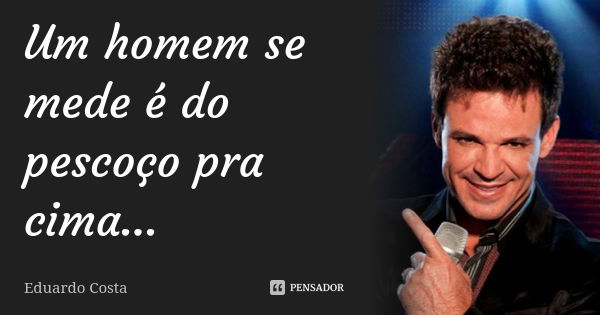 Um homem se mede é do pescoço pra cima...

Eduardo Costa

PENSADOR